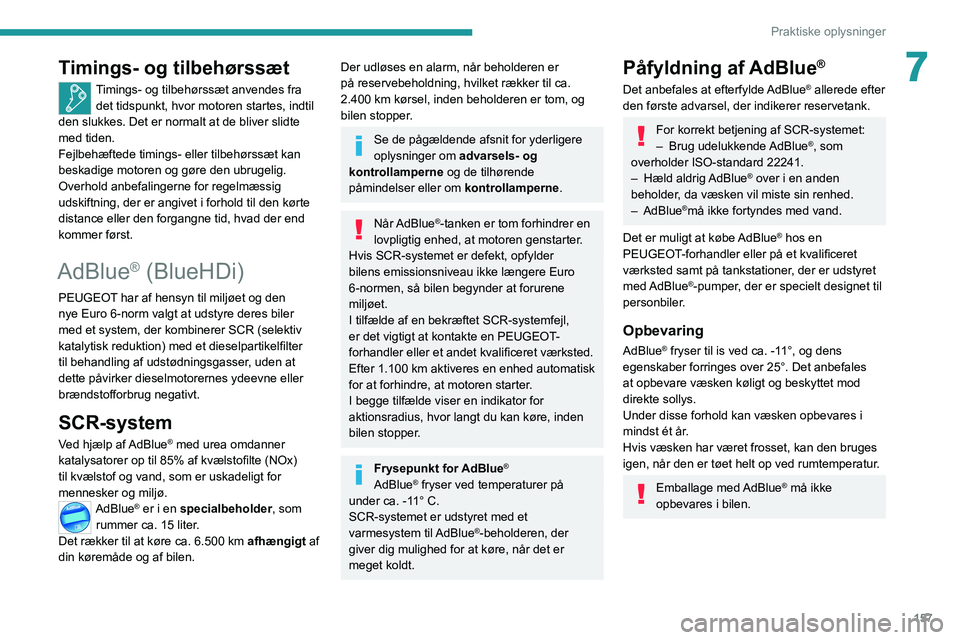 Praktiske oplysninger

7

Timings- og tilbehørssæt

Timings- og tilbehørssæt anvendes fra det tidspunkt, hvor motoren startes, indtil den slukkes. Det er normalt at de bliver slidte med tiden.
Fejlbehæftede timings- eller tilbehørssæt kan beskadige motoren og gøre den ubrugelig.
Overhold anbefalingerne for regelmæssig udskiftning, der er angivet i forhold til den kørte distance eller den forgangne tid, hvad der end kommer først.

AdBlue® (BlueHDi)

PEUGEOT har af hensyn til miljøet og den nye Euro 6-norm valgt at udstyre deres biler med et system, der kombinerer SCR (selektiv katalytisk reduktion) med et dieselpartikelfilter til behandling af udstødningsgasser, uden at dette påvirker dieselmotorernes ydeevne eller brændstofforbrug negativt.

SCR-system

Ved hjælp af AdBlue® med urea omdanner katalysatorer op til 85% af kvælstofilte (NOx) til kvælstof og vand, som er uskadeligt for mennesker og miljø.

AdBlue® er i en specialbeholder, som rummer ca. 15 liter.
Det rækker til at køre ca. 6.500 km afhængigt af din køremåde og af bilen.

Der udløses en alarm, når beholderen er på reservebeholdning, hvilket rækker til ca. 2.400 km kørsel, inden beholderen er tom, og bilen stopper.

Se de pågældende afsnit for yderligere oplysninger om advarsels- og kontrollamperne og de tilhørende påmindelser eller om kontrollamperne.

Når AdBlue®-tanken er tom forhindrer en lovpligtig enhed, at motoren genstarter.
Hvis SCR-systemet er defekt, opfylder bilens emissionsniveau ikke længere Euro 6-normen, så bilen begynder at forurene miljøet.
I tilfælde af en bekræftet SCR-systemfejl, er det vigtigt at kontakte en PEUGEOT-forhandler eller et andet kvalificeret værksted. Efter 1.100 km aktiveres en enhed automatisk for at forhindre, at motoren starter.
I begge tilfælde viser en indikator for aktionsradius, hvor langt du kan køre, inden bilen stopper.

Frysepunkt for AdBlue®
AdBlue® fryser ved temperaturer på under ca. -11° C.
SCR-systemet er udstyret med et varmesystem til AdBlue®-beholderen, der giver dig mulighed for at køre, når det er meget koldt.

Påfyldning af AdBlue®

Det anbefales at efterfylde AdBlue® allerede efter den første advarsel, der indikerer reservetank.

For korrekt betjening af SCR-systemet:
– Brug udelukkende AdBlue®, som overholder ISO-standard 22241.
– Hæld aldrig AdBlue® over i en anden beholder, da væsken vil miste sin renhed.
– AdBlue®må ikke fortyndes med vand.

Det er muligt at købe AdBlue® hos en PEUGEOT-forhandler eller på et kvalificeret værksted samt på tankstationer, der er udstyret med AdBlue®-pumper, der er specielt designet til personbiler.

Opbevaring

AdBlue® fryser til is ved ca. -11°, og dens egenskaber forringes over 25°. Det anbefales at opbevare væsken køligt og beskyttet mod direkte sollys.
Under disse forhold kan væsken opbevares i mindst ét år.
Hvis væsken har været frosset, kan den bruges igen, når den er tøet helt op ved rumtemperatur.

Emballage med AdBlue® må ikke opbevares i bilen.

157

carmanualsonline.info